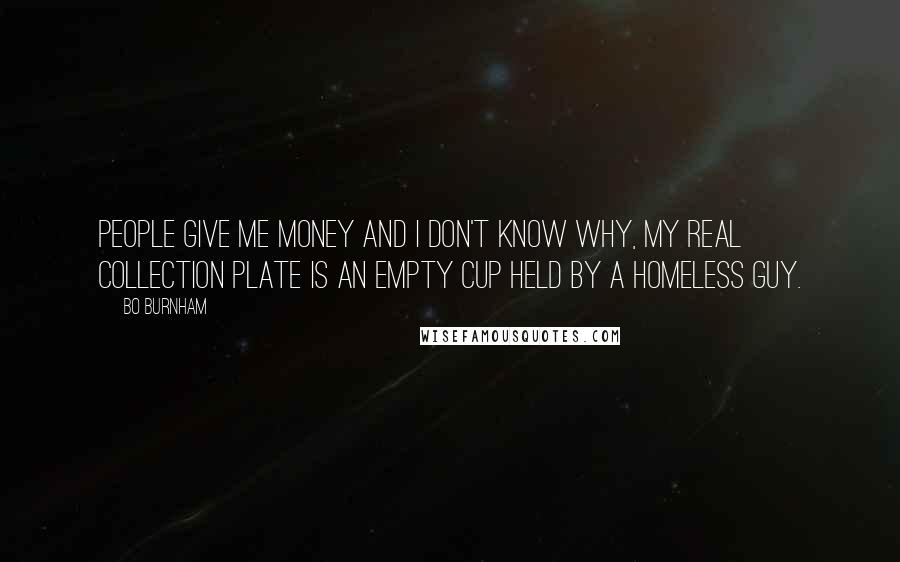 PEOPLE GIVE ME MONEY AND I DON'T KNOW WHY, MY REAL COLLECTION PLATE IS AN EMPTY CUP HELD BY A HOMELESS GUY.

BO BURNHAM

WISEFAMOUSQUOTES.COM